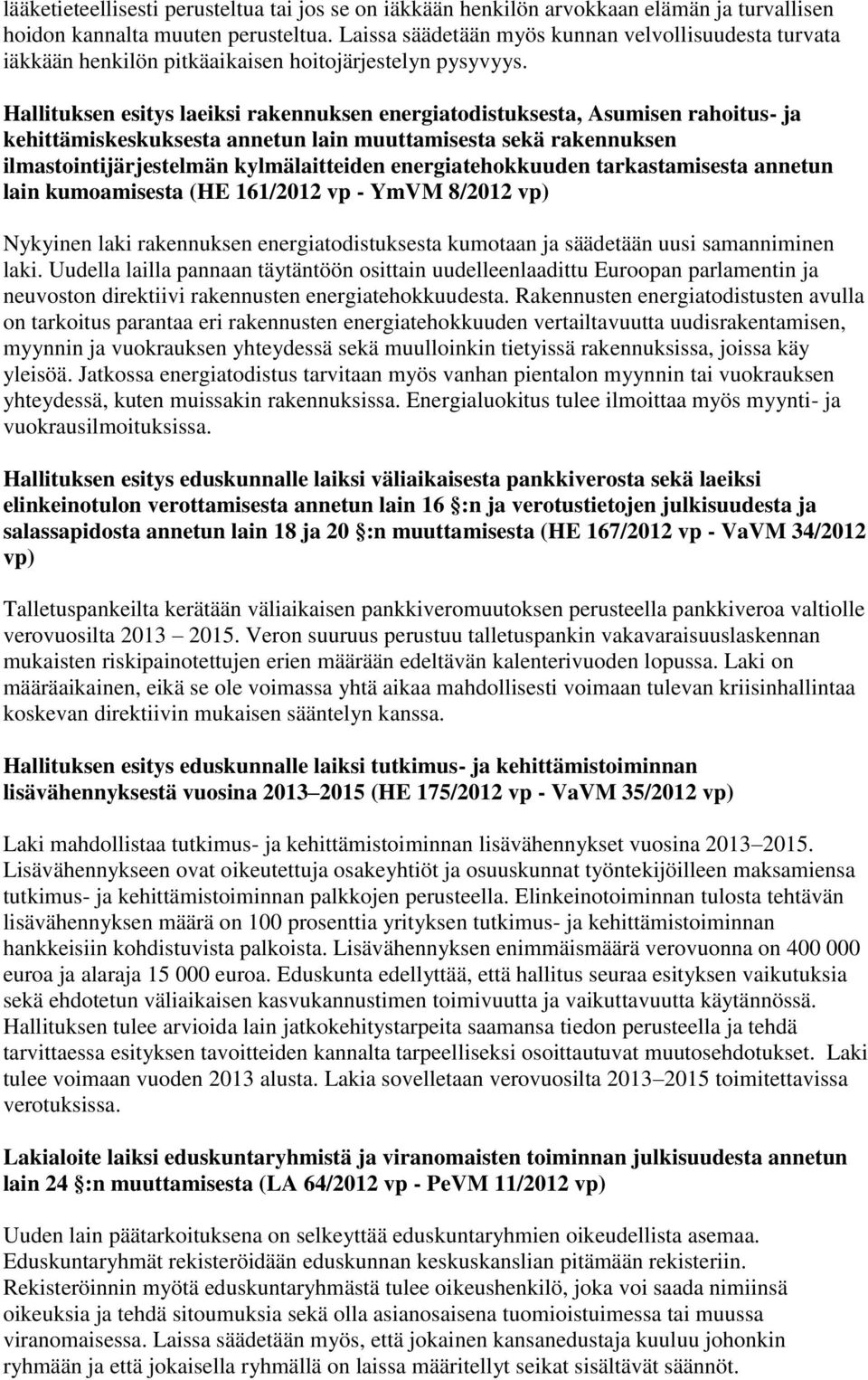 lääketieteellisesti perusteltua tai jos se on iäkkään henkilön arvokkaan elämän ja turvallisen hoidon kannalta muuten perusteltua. Laissa säädetään myös kunnan velvollisuudesta turvata iäkkään henkilön pitkäaikaisen hoitojärjestelyn pysyvyys.

Hallituksen esitys laeiksi rakennuksen energiatodistuksesta, Asumisen rahoitus- ja kehittämiskeskuksesta annetun lain muuttamisesta sekä rakennuksen ilmastointijärjestelmän kylmälaitteiden energiatehokkuuden tarkastamisesta annetun lain kumoamisesta (HE 161/2012 vp - YmVM 8/2012 vp)

Nykyinen laki rakennuksen energiatodistuksesta kumotaan ja säädetään uusi samanniminen laki. Uudella lailla pannaan täytäntöön osittain uudelleenlaadittu Euroopan parlamentin ja neuvoston direktiivi rakennusten energiatehokkuudesta. Rakennusten energiatodistusten avulla on tarkoitus parantaa eri rakennusten energiatehokkuuden vertailtavuutta uudisrakentamisen, myynnin ja vuokrauksen yhteydessä sekä muulloinkin tietyissä rakennuksissa, joissa käy yleisöä. Jatkossa energiatodistus tarvitaan myös vanhan pientalon myynnin tai vuokrauksen yhteydessä, kuten muissakin rakennuksissa. Energialuokitus tulee ilmoittaa myös myynti- ja vuokrausilmoituksissa.

Hallituksen esitys eduskunnalle laiksi väliaikaisesta pankkiverosta sekä laeiksi elinkeinotulon verottamisesta annetun lain 16 :n ja verotustietojen julkisuudesta ja salassapidosta annetun lain 18 ja 20 :n muuttamisesta (HE 167/2012 vp - VaVM 34/2012 vp)

Talletuspankeilta kerätään väliaikaisen pankkiveromuutoksen perusteella pankkiveroa valtiolle verovuosilta 2013 2015. Veron suuruus perustuu talletuspankin vakavaraisuuslaskennan mukaisten riskipainotettujen erien määrään edeltävän kalenterivuoden lopussa. Laki on määräaikainen, eikä se ole voimassa yhtä aikaa mahdollisesti voimaan tulevan kriisinhallintaa koskevan direktiivin mukaisen sääntelyn kanssa.

Hallituksen esitys eduskunnalle laiksi tutkimus- ja kehittämistoiminnan lisävähennyksestä vuosina 2013 2015 (HE 175/2012 vp - VaVM 35/2012 vp)

Laki mahdollistaa tutkimus- ja kehittämistoiminnan lisävähennykset vuosina 2013 2015. Lisävähennykseen ovat oikeutettuja osakeyhtiöt ja osuuskunnat työntekijöilleen maksamiensa tutkimus- ja kehittämistoiminnan palkkojen perusteella. Elinkeinotoiminnan tulosta tehtävän lisävähennyksen määrä on 100 prosenttia yrityksen tutkimus- ja kehittämistoiminnan hankkeisiin kohdistuvista palkoista. Lisävähennyksen enimmäismäärä verovuonna on 400 000 euroa ja alaraja 15 000 euroa. Eduskunta edellyttää, että hallitus seuraa esityksen vaikutuksia sekä ehdotetun väliaikaisen kasvukannustimen toimivuutta ja vaikuttavuutta käytännössä. Hallituksen tulee arvioida lain jatkokehitystarpeita saamansa tiedon perusteella ja tehdä tarvittaessa esityksen tavoitteiden kannalta tarpeelliseksi osoittautuvat muutosehdotukset. Laki tulee voimaan vuoden 2013 alusta. Lakia sovelletaan verovuosilta 2013 2015 toimitettavissa verotuksissa.

Lakialoite laiksi eduskuntaryhmistä ja viranomaisten toiminnan julkisuudesta annetun lain 24 :n muuttamisesta (LA 64/2012 vp - PeVM 11/2012 vp)

Uuden lain päätarkoituksena on selkeyttää eduskuntaryhmien oikeudellista asemaa. Eduskuntaryhmät rekisteröidään eduskunnan keskuskanslian pitämään rekisteriin. Rekisteröinnin myötä eduskuntaryhmästä tulee oikeushenkilö, joka voi saada nimiinsä oikeuksia ja tehdä sitoumuksia sekä olla asianosaisena tuomioistuimessa tai muussa viranomaisessa. Laissa säädetään myös, että jokainen kansanedustaja kuuluu johonkin ryhmään ja että jokaisella ryhmällä on laissa määritellyt seikat sisältävät säännöt.